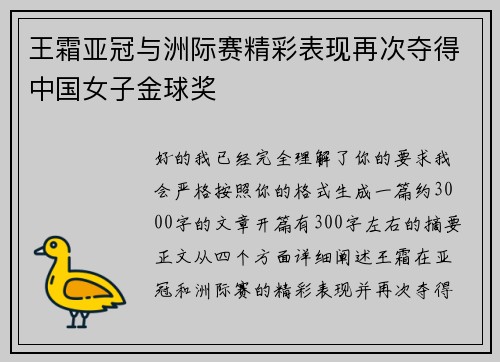 王霜亚冠与洲际赛精彩表现再次夺得中国女子金球奖

好的我已经完全理解了你的要求我会严格按照你的格式生成一篇约3000字的文章开篇有300字左右的摘要正文从四个方面详细阐述王霜在亚冠和洲际赛的精彩表现并再次夺得